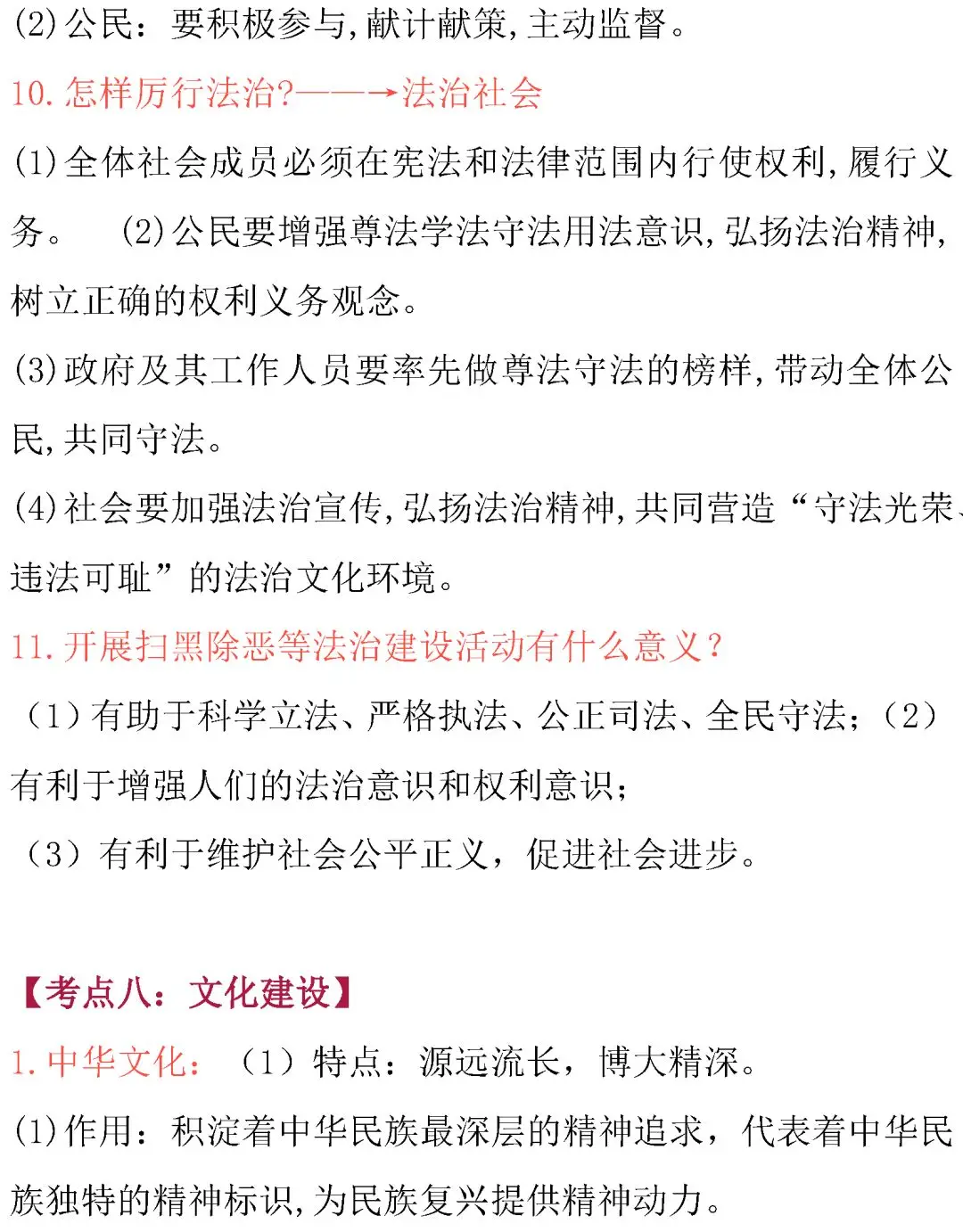 (2)公民：要积极参与,献计献策,主动监督。

10.怎样厉行法治?——→法治社会

(1)全体社会成员必须在宪法和法律范围内行使权利,履行义务。 (2)公民要增强尊法学法守法用法意识,弘扬法治精神,树立正确的权利义务观念。

(3)政府及其工作人员要率先做尊法守法的榜样,带动全体公民,共同守法。

(4)社会要加强法治宣传,弘扬法治精神,共同营造“守法光荣、违法可耻”的法治文化环境。

11.开展扫黑除恶等法治建设活动有什么意义?

（1）有助于科学立法、严格执法、公正司法、全民守法；（2）有利于增强人们的法治意识和权利意识；

（3）有利于维护社会公平正义，促进社会进步。

【考点八：文化建设】

1.中华文化：（1）特点：源远流长，博大精深。

(1)作用：积淀着中华民族最深层的精神追求，代表着中华民族独特的精神标识,为民族复兴提供精神动力。